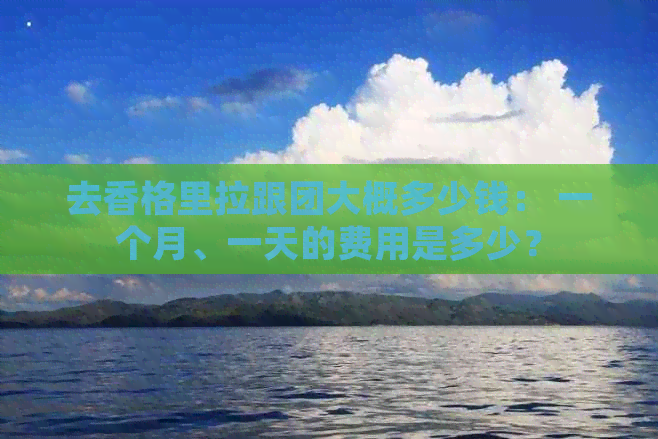 去香格里拉跟团大概多少钱：一个月、一天的费用是多少？